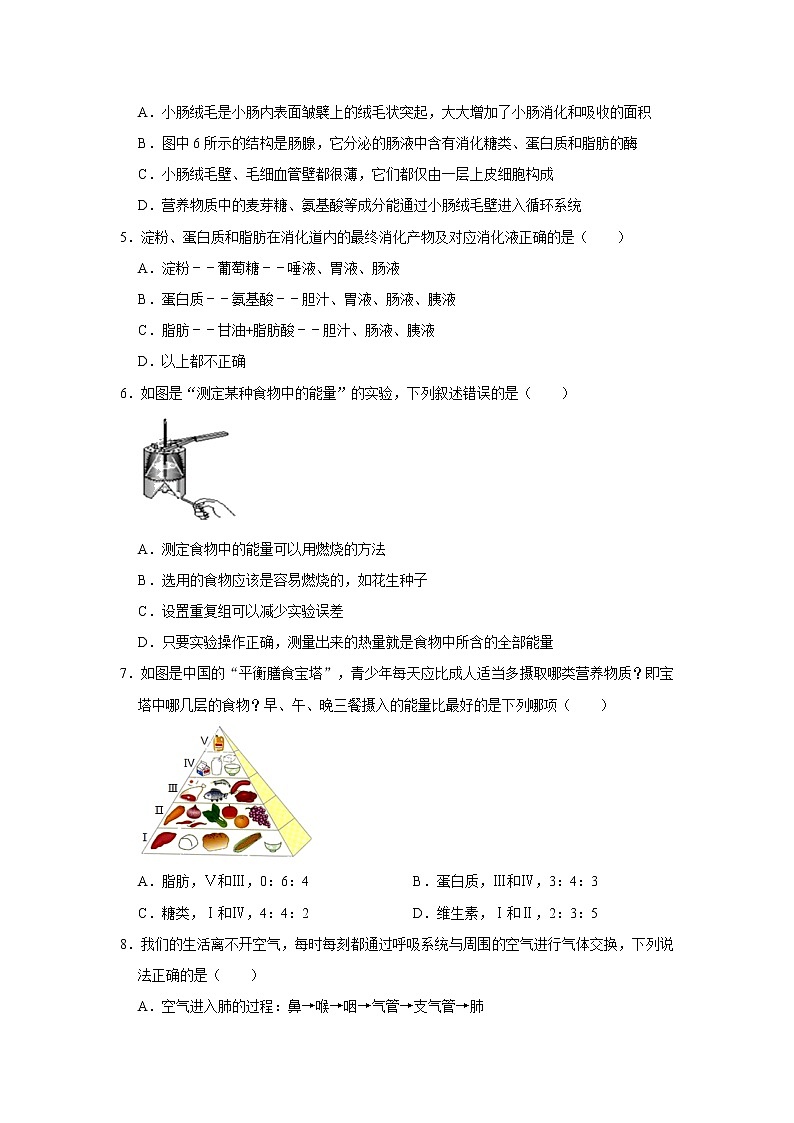 A．小肠绒毛是小肠内表面皱襞上的绒毛状突起，大大增加了小肠消化和吸收的面积

B．图中 6 所示的结构是肠腺，它分泌的肠液中含有消化糖类、蛋白质和脂肪的酶

C．小肠绒毛壁、毛细血管壁都很薄，它们都仅由一层上皮细胞构成

D．营养物质中的麦芽糖、氨基酸等成分能通过小肠绒毛壁进入循环系统

5．淀粉、蛋白质和脂肪在消化道内的最终消化产物及对应消化液正确的是（　　）

A．淀粉－－葡萄糖－－唾液、胃液、肠液

B．蛋白质－－氨基酸－－胆汁、胃液、肠液、胰液

C．脂肪－－甘油+脂肪酸－－胆汁、肠液、胰液

D．以上都不正确

6．如图是“测定某种食物中的能量”的实验，下列叙述错误的是（　　）

A．测定食物中的能量可以用燃烧的方法

B．选用的食物应该是容易燃烧的，如花生种子

C．设置重复组可以减少实验误差

D．只要实验操作正确，测量出来的热量就是食物中所含的全部能量

7．如图是中国的“平衡膳食宝塔”，青少年每天应比成人适当多摄取哪类营养物质？即宝塔中哪几层的食物？早、午、晚三餐摄入的能量比最好的是下列哪项（　　）

V
IV
III
II
I

A．脂肪，V和III，0：6：4　　　　B．蛋白质，III和IV，3：4：3

C．糖类，I和IV，4：4：2　　　　D．维生素，I和II，2：3：5

8．我们的生活离不开空气，每时每刻都通过呼吸系统与周围的空气进行气体交换，下列说法正确的是（　　）

A．空气进入肺的过程：鼻→喉→咽→气管→支气管→肺